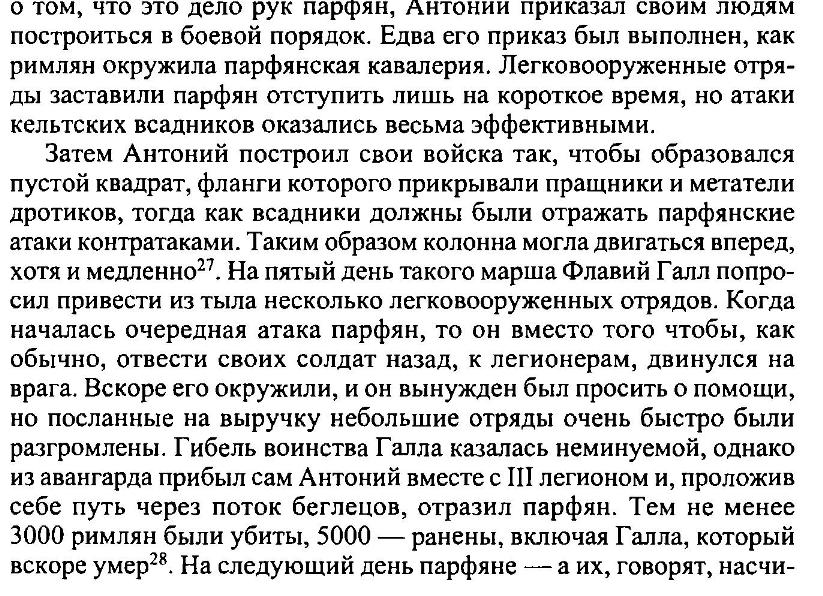 о том, что это дело рук парфян, Антоний приказал своим людям построиться в боевой порядок. Едва его приказ был выполнен, как римлян окружила парфянская кавалерия. Легковооруженные отряды заставили парфян отступить лишь на короткое время, но атаки кельтских всадников оказались весьма эффективными.

Затем Антоний построил свои войска так, чтобы образовался пустой квадрат, фланги которого прикрывали пращники и метатели дротиков, тогда как всадники должны были отражать парфянские атаки контратаками. Таким образом колонна могла двигаться вперед, хотя и медленно$^{27}$. На пятый день такого марша Флавий Галл попросил привести из тыла несколько легковооруженных отрядов. Когда началась очередная атака парфян, то он вместо того чтобы, как обычно, отвести своих солдат назад, к легионерам, двинулся на врага. Вскоре его окружили, и он вынужден был просить о помощи, но посланные на выручку небольшие отряды очень быстро были разгромлены. Гибель воинства Галла казалась неминуемой, однако из авангарда прибыл сам Антоний вместе с III легионом и, проложив себе путь через поток беглецов, отразил парфян. Тем не менее 3000 римлян были убиты, 5000 — ранены, включая Галла, который вскоре умер$^{28}$. На следующий день парфяне — а их, говорят, насчи-